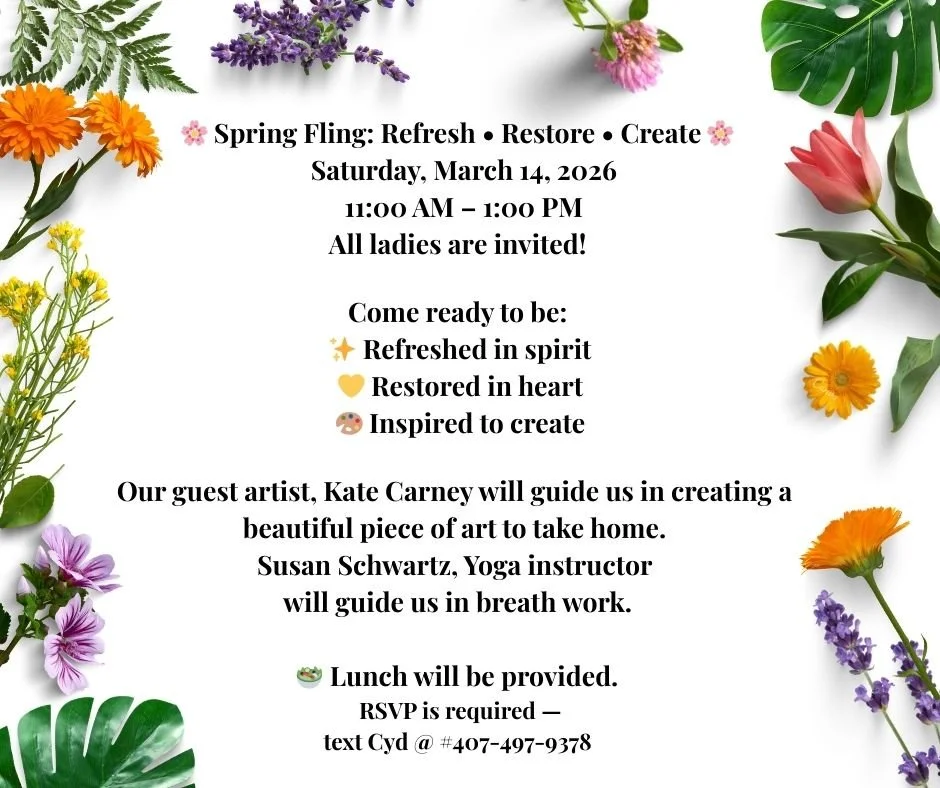 🌸 Spring Fling: Refresh • Restore • Create 🌸
Saturday, March 14, 2026
11:00 AM – 1:00 PM
All ladies are invited!

Come ready to be:
✨ Refreshed in spirit
💛 Restored in heart
🎨 Inspired to create

Our guest artist, Kate Carney will guide us in creating a beautiful piece of art to take home.
Susan Schwartz, Yoga instructor will guide us in breath work.

🥗 Lunch will be provided.
RSVP is required —
text Cyd @ #407-497-9378